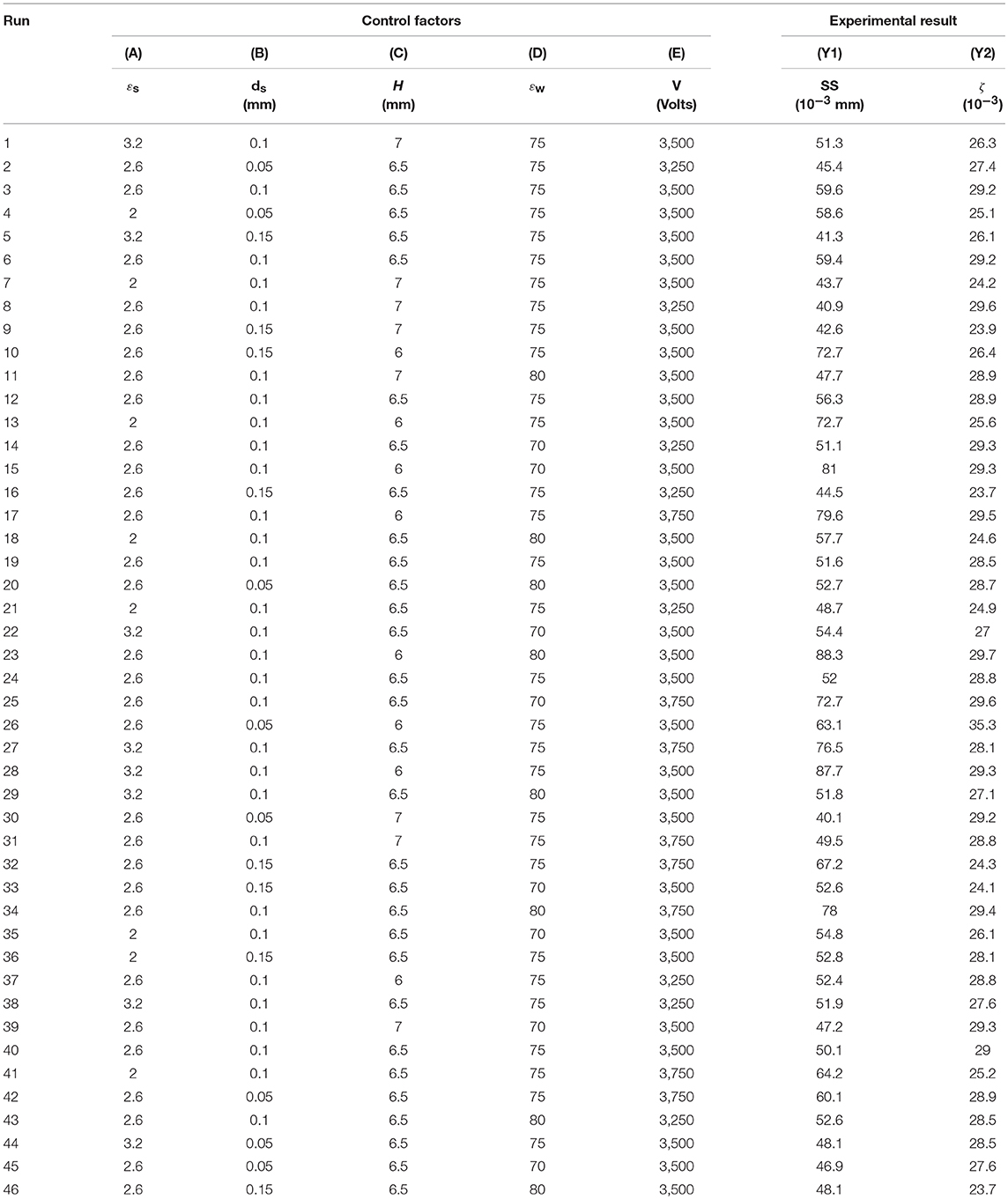 | Run | Control factors | | | | | Experimental result | |
|---|---|---|---|---|---|---|---|
| | (A) | (B) | (C) | (D) | (E) | (Y1) | (Y2) |
| | $\varepsilon_s$ | $d_s$ (mm) | $H$ (mm) | $\varepsilon_w$ | V (Volts) | SS ($10^{-3}$ mm) | $\zeta$ ($10^{-3}$) |
| 1 | 3.2 | 0.1 | 7 | 75 | 3,500 | 51.3 | 26.3 |
| 2 | 2.6 | 0.05 | 6.5 | 75 | 3,250 | 45.4 | 27.4 |
| 3 | 2.6 | 0.1 | 6.5 | 75 | 3,500 | 59.6 | 29.2 |
| 4 | 2 | 0.05 | 6.5 | 75 | 3,500 | 58.6 | 25.1 |
| 5 | 3.2 | 0.15 | 6.5 | 75 | 3,500 | 41.3 | 26.1 |
| 6 | 2.6 | 0.1 | 6.5 | 75 | 3,500 | 59.4 | 29.2 |
| 7 | 2 | 0.1 | 7 | 75 | 3,500 | 43.7 | 24.2 |
| 8 | 2.6 | 0.1 | 7 | 75 | 3,250 | 40.9 | 29.6 |
| 9 | 2.6 | 0.15 | 7 | 75 | 3,500 | 42.6 | 23.9 |
| 10 | 2.6 | 0.15 | 6 | 75 | 3,500 | 72.7 | 26.4 |
| 11 | 2.6 | 0.1 | 7 | 80 | 3,500 | 47.7 | 28.9 |
| 12 | 2.6 | 0.1 | 6.5 | 75 | 3,500 | 56.3 | 28.9 |
| 13 | 2 | 0.1 | 6 | 75 | 3,500 | 72.7 | 25.6 |
| 14 | 2.6 | 0.1 | 6.5 | 70 | 3,250 | 51.1 | 29.3 |
| 15 | 2.6 | 0.1 | 6 | 70 | 3,500 | 81 | 29.3 |
| 16 | 2.6 | 0.15 | 6.5 | 75 | 3,250 | 44.5 | 23.7 |
| 17 | 2.6 | 0.1 | 6 | 75 | 3,750 | 79.6 | 29.5 |
| 18 | 2 | 0.1 | 6.5 | 80 | 3,500 | 57.7 | 24.6 |
| 19 | 2.6 | 0.1 | 6.5 | 75 | 3,500 | 51.6 | 28.5 |
| 20 | 2.6 | 0.05 | 6.5 | 80 | 3,500 | 52.7 | 28.7 |
| 21 | 2 | 0.1 | 6.5 | 75 | 3,250 | 48.7 | 24.9 |
| 22 | 3.2 | 0.1 | 6.5 | 70 | 3,500 | 54.4 | 27 |
| 23 | 2.6 | 0.1 | 6 | 80 | 3,500 | 88.3 | 29.7 |
| 24 | 2.6 | 0.1 | 6.5 | 75 | 3,500 | 52 | 28.8 |
| 25 | 2.6 | 0.1 | 6.5 | 70 | 3,750 | 72.7 | 29.6 |
| 26 | 2.6 | 0.05 | 6 | 75 | 3,500 | 63.1 | 35.3 |
| 27 | 3.2 | 0.1 | 6.5 | 75 | 3,750 | 76.5 | 28.1 |
| 28 | 3.2 | 0.1 | 6 | 75 | 3,500 | 87.7 | 29.3 |
| 29 | 3.2 | 0.1 | 6.5 | 80 | 3,500 | 51.8 | 27.1 |
| 30 | 2.6 | 0.05 | 7 | 75 | 3,500 | 40.1 | 29.2 |
| 31 | 2.6 | 0.1 | 7 | 75 | 3,750 | 49.5 | 28.8 |
| 32 | 2.6 | 0.15 | 6.5 | 75 | 3,750 | 67.2 | 24.3 |
| 33 | 2.6 | 0.15 | 6.5 | 70 | 3,500 | 52.6 | 24.1 |
| 34 | 2.6 | 0.1 | 6.5 | 80 | 3,750 | 78 | 29.4 |
| 35 | 2 | 0.1 | 6.5 | 70 | 3,500 | 54.8 | 26.1 |
| 36 | 2 | 0.15 | 6.5 | 75 | 3,500 | 52.8 | 28.1 |
| 37 | 2.6 | 0.1 | 6 | 75 | 3,250 | 52.4 | 28.8 |
| 38 | 3.2 | 0.1 | 6.5 | 75 | 3,250 | 51.9 | 27.6 |
| 39 | 2.6 | 0.1 | 7 | 70 | 3,500 | 47.2 | 29.3 |
| 40 | 2.6 | 0.1 | 6.5 | 75 | 3,500 | 50.1 | 29 |
| 41 | 2 | 0.1 | 6.5 | 75 | 3,750 | 64.2 | 25.2 |
| 42 | 2.6 | 0.05 | 6.5 | 75 | 3,750 | 60.1 | 28.9 |
| 43 | 2.6 | 0.1 | 6.5 | 80 | 3,250 | 52.6 | 28.5 |
| 44 | 3.2 | 0.05 | 6.5 | 75 | 3,500 | 48.1 | 28.5 |
| 45 | 2.6 | 0.05 | 6.5 | 70 | 3,500 | 46.9 | 27.6 |
| 46 | 2.6 | 0.15 | 6.5 | 80 | 3,500 | 48.1 | 23.7 |